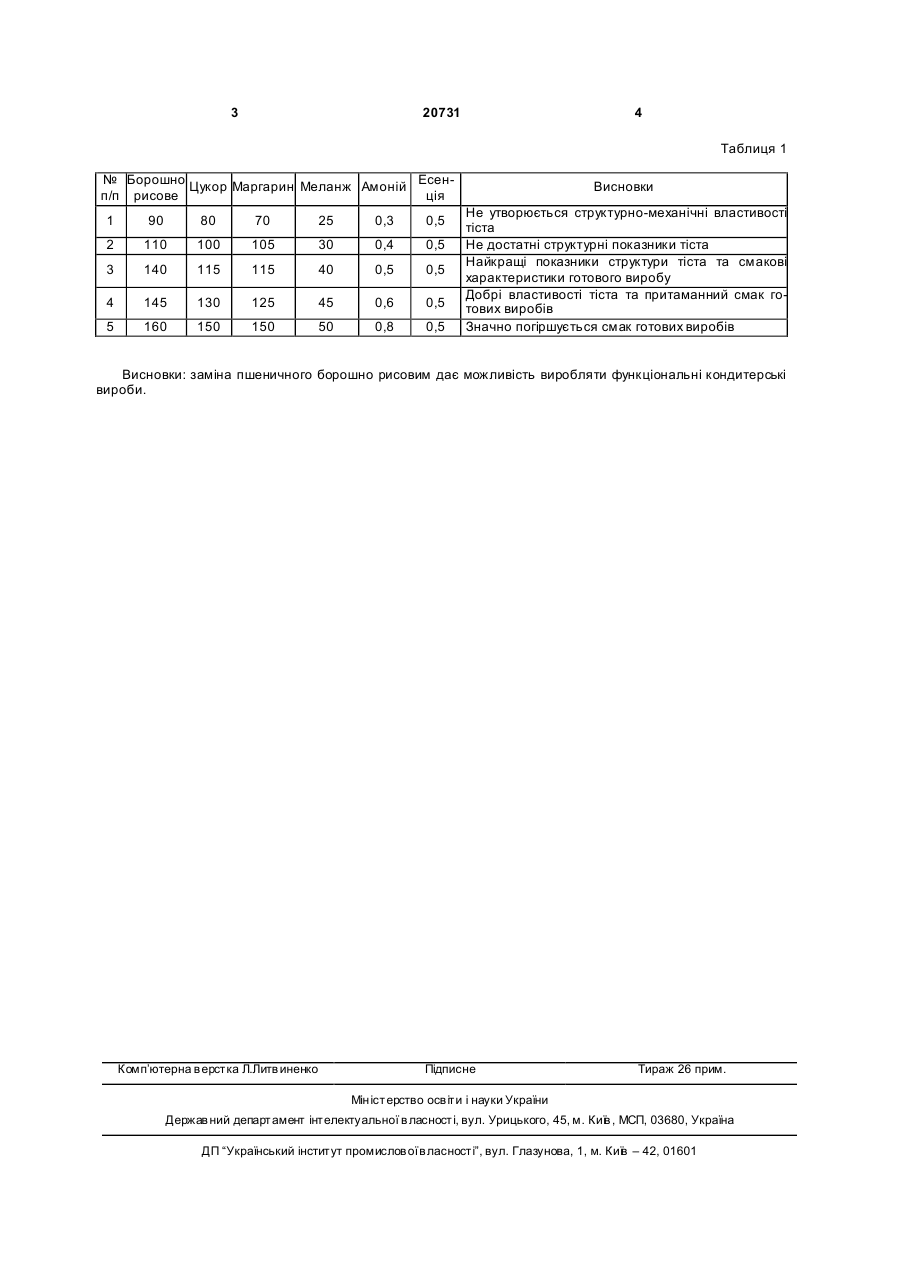 3 20731 4

Таблиця 1

| № п/п | Борошно рисове | Цукор | Маргарин | Меланж | Амоній | Есенція | Висновки |
|---|---|---|---|---|---|---|---|
| 1 | 90 | 80 | 70 | 25 | 0,3 | 0,5 | Не утворюється структурно-механічні властивості тіста |
| 2 | 110 | 100 | 105 | 30 | 0,4 | 0,5 | Не достатні структурні показники тіста |
| 3 | 140 | 115 | 115 | 40 | 0,5 | 0,5 | Найкращі показники структури тіста та смакові характеристики готового виробу |
| 4 | 145 | 130 | 125 | 45 | 0,6 | 0,5 | Добрі властивості тіста та притаманний смак готових виробів |
| 5 | 160 | 150 | 150 | 50 | 0,8 | 0,5 | Значно погіршується смак готових виробів |

Висновки: заміна пшеничного борошно рисовим дає можливість виробляти функціональні кондитерські вироби.

Комп'ютерна верстка Л.Литвиненко Підписне Тираж 26 прим.

Міністерство освіти і науки України

Державний департамент інтелектуальної власності, вул. Урицького, 45, м. Київ, МСП, 03680, Україна

ДП "Український інститут промислової власності", вул. Глазунова, 1, м. Київ – 42, 01601